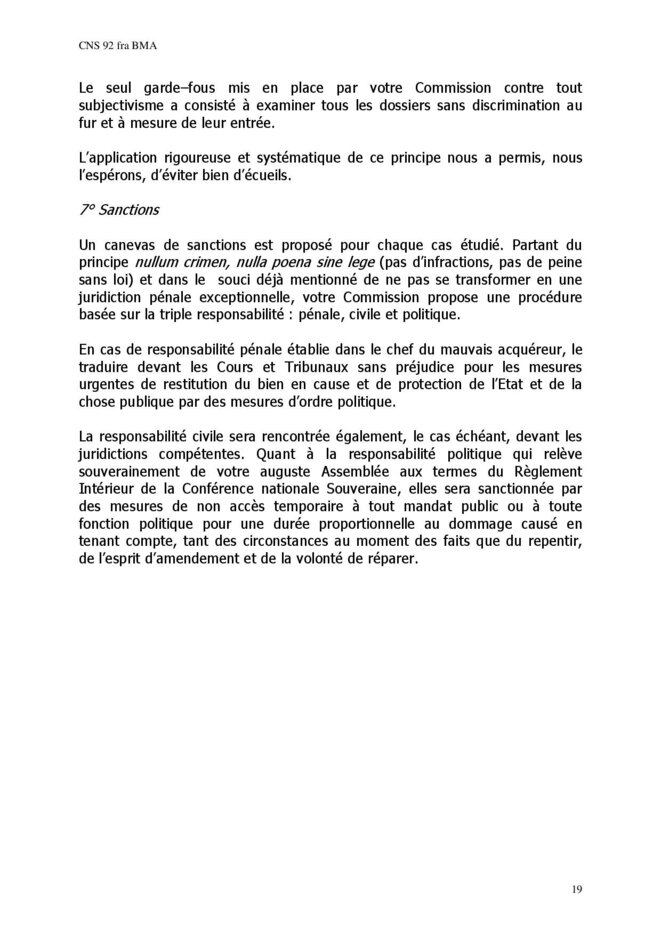 CNS 92 fra BMA

Le seul garde–fous mis en place par votre Commission contre tout subjectivisme a consisté à examiner tous les dossiers sans discrimination au fur et à mesure de leur entrée.

L'application rigoureuse et systématique de ce principe nous a permis, nous l'espérons, d'éviter bien d'écueils.

7° Sanctions

Un canevas de sanctions est proposé pour chaque cas étudié. Partant du principe nullum crimen, nulla poena sine lege (pas d'infractions, pas de peine sans loi) et dans le souci déjà mentionné de ne pas se transformer en une juridiction pénale exceptionnelle, votre Commission propose une procédure basée sur la triple responsabilité : pénale, civile et politique.

En cas de responsabilité pénale établie dans le chef du mauvais acquéreur, le traduire devant les Cours et Tribunaux sans préjudice pour les mesures urgentes de restitution du bien en cause et de protection de l'Etat et de la chose publique par des mesures d'ordre politique.

La responsabilité civile sera rencontrée également, le cas échéant, devant les juridictions compétentes. Quant à la responsabilité politique qui relève souverainement de votre auguste Assemblée aux termes du Règlement Intérieur de la Conférence nationale Souveraine, elles sera sanctionnée par des mesures de non accès temporaire à tout mandat public ou à toute fonction politique pour une durée proportionnelle au dommage causé en tenant compte, tant des circonstances au moment des faits que du repentir, de l'esprit d'amendement et de la volonté de réparer.

19